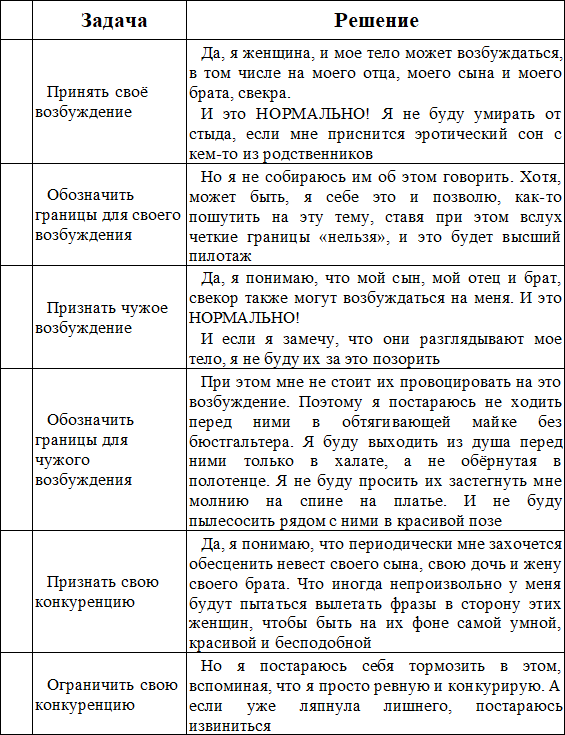 | | Задача | Решение |
|---|---|---|
| | Принять своё возбуждение | Да, я женщина, и мое тело может возбуждаться, в том числе на моего отца, моего сына и моего брата, свекра. И это НОРМАЛЬНО! Я не буду умирать от стыда, если мне приснится эротический сон с кем-то из родственников |
| | Обозначить границы для своего возбуждения | Но я не собираюсь им об этом говорить. Хотя, может быть, я себе это и позволю, как-то пошутить на эту тему, ставя при этом вслух четкие границы «нельзя», и это будет высший пилотаж |
| | Признать чужое возбуждение | Да, я понимаю, что мой сын, мой отец и брат, свекор также могут возбуждаться на меня. И это НОРМАЛЬНО! И если я замечу, что они разглядывают мое тело, я не буду их за это позорить |
| | Обозначить границы для чужого возбуждения | При этом мне не стоит их провоцировать на это возбуждение. Поэтому я постараюсь не ходить перед ними в обтягивающей майке без бюстгальтера. Я буду выходить из душа перед ними только в халате, а не обёрнутая в полотенце. Я не буду просить их застегнуть мне молнию на спине на платье. И не буду пылесосить рядом с ними в красивой позе |
| | Признать свою конкуренцию | Да, я понимаю, что периодически мне захочется обесценить невест своего сына, свою дочь и жену своего брата. Что иногда непроизвольно у меня будут пытаться вылетать фразы в сторону этих женщин, чтобы быть на их фоне самой умной, красивой и бесподобной |
| | Ограничить свою конкуренцию | Но я постараюсь себя тормозить в этом, вспоминая, что я просто ревную и конкурирую. А если уже ляпнула лишнего, постараюсь извиниться |